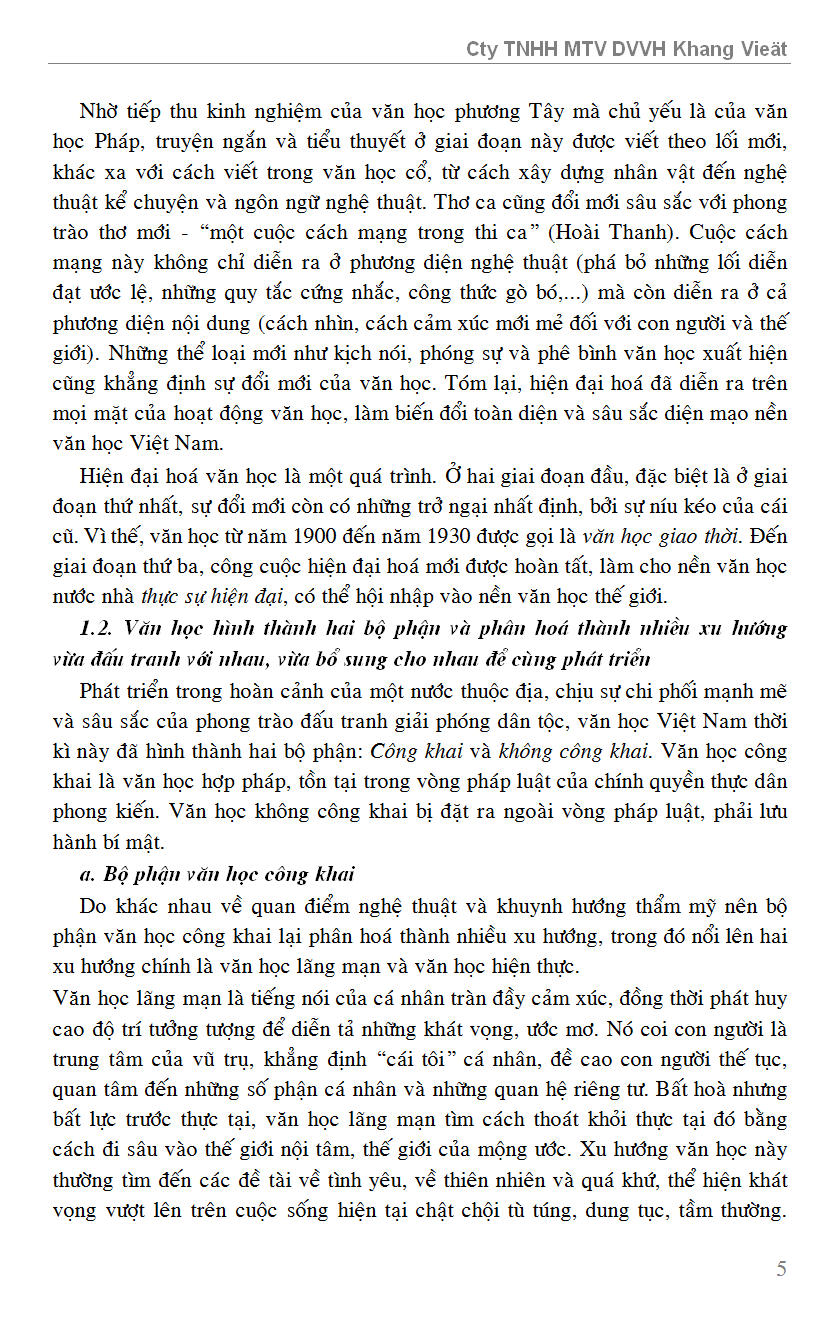 Cty TNHH MTV DVVH Khang Vieät

Nhờ tiếp thu kinh nghiệm của văn học phương Tây mà chủ yếu là của văn học Pháp, truyện ngắn và tiểu thuyết ở giai đoạn này được viết theo lối mới, khác xa với cách viết trong văn học cổ, từ cách xây dựng nhân vật đến nghệ thuật kể chuyện và ngôn ngữ nghệ thuật. Thơ ca cũng đổi mới sâu sắc với phong trào thơ mới - "một cuộc cách mạng trong thi ca" (Hoài Thanh). Cuộc cách mạng này không chỉ diễn ra ở phương diện nghệ thuật (phá bỏ những lối diễn đạt ước lệ, những quy tắc cứng nhắc, công thức gò bó,...) mà còn diễn ra ở cả phương diện nội dung (cách nhìn, cách cảm xúc mới mẻ đối với con người và thế giới). Những thể loại mới như kịch nói, phóng sự và phê bình văn học xuất hiện cũng khẳng định sự đổi mới của văn học. Tóm lại, hiện đại hoá đã diễn ra trên mọi mặt của hoạt động văn học, làm biến đổi toàn diện và sâu sắc diện mạo nền văn học Việt Nam.

Hiện đại hoá văn học là một quá trình. Ở hai giai đoạn đầu, đặc biệt là ở giai đoạn thứ nhất, sự đổi mới còn có những trở ngại nhất định, bởi sự níu kéo của cái cũ. Vì thế, văn học từ năm 1900 đến năm 1930 được gọi là văn học giao thời. Đến giai đoạn thứ ba, công cuộc hiện đại hoá mới được hoàn tất, làm cho nền văn học nước nhà thực sự hiện đại, có thể hội nhập vào nền văn học thế giới.

1.2. Văn học hình thành hai bộ phận và phân hoá thành nhiều xu hướng vừa đấu tranh với nhau, vừa bổ sung cho nhau để cùng phát triển

Phát triển trong hoàn cảnh của một nước thuộc địa, chịu sự chi phối mạnh mẽ và sâu sắc của phong trào đấu tranh giải phóng dân tộc, văn học Việt Nam thời kì này đã hình thành hai bộ phận: Công khai và không công khai. Văn học công khai là văn học hợp pháp, tồn tại trong vòng pháp luật của chính quyền thực dân phong kiến. Văn học không công khai bị đặt ra ngoài vòng pháp luật, phải lưu hành bí mật.

a. Bộ phận văn học công khai

Do khác nhau về quan điểm nghệ thuật và khuynh hướng thẩm mỹ nên bộ phận văn học công khai lại phân hoá thành nhiều xu hướng, trong đó nổi lên hai xu hướng chính là văn học lãng mạn và văn học hiện thực.

Văn học lãng mạn là tiếng nói của cá nhân tràn đầy cảm xúc, đồng thời phát huy cao độ trí tưởng tượng để diễn tả những khát vọng, ước mơ. Nó coi con người là trung tâm của vũ trụ, khẳng định "cái tôi" cá nhân, đề cao con người thế tục, quan tâm đến những số phận cá nhân và những quan hệ riêng tư. Bất hoà nhưng bất lực trước thực tại, văn học lãng mạn tìm cách thoát khỏi thực tại đó bằng cách đi sâu vào thế giới nội tâm, thế giới của mộng ước. Xu hướng văn học này thường tìm đến các đề tài về tình yêu, về thiên nhiên và quá khứ, thể hiện khát vọng vượt lên trên cuộc sống hiện tại chật chội tù túng, dung tục, tầm thường.

5